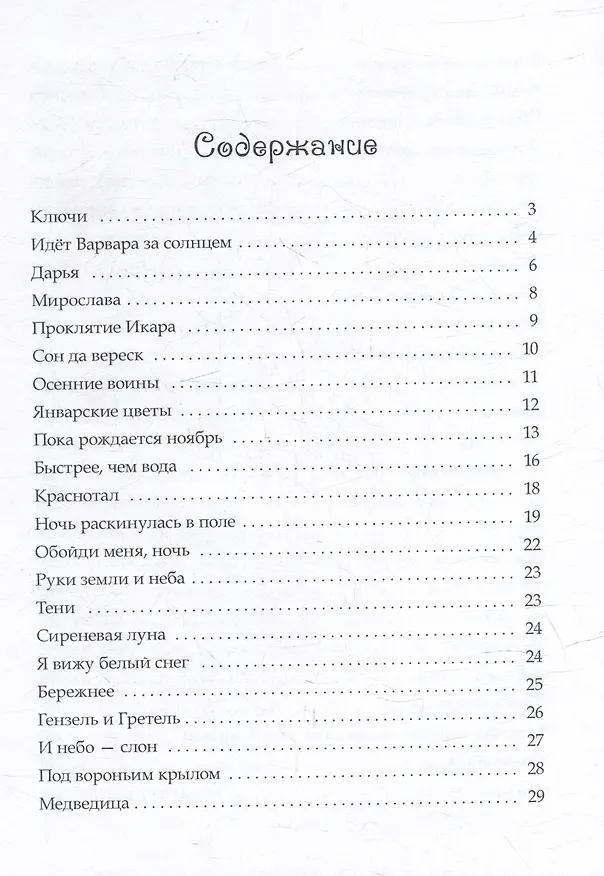 Содержание

Ключи 3
Идёт Варвара за солнцем 4
Дарья 6
Мирослава 8
Проклятие Икара 9
Сон да вереск 10
Осенние воины 11
Январские цветы 12
Пока рождается ноябрь 13
Быстрее, чем вода 16
Краснотал 18
Ночь раскинулась в поле 19
Обойди меня, ночь 22
Руки земли и неба 23
Тени 23
Сиреневая луна 24
Я вижу белый снег 24
Бережнее 25
Гензель и Гретель 26
И небо — слон 27
Под вороньим крылом 28
Медведица 29